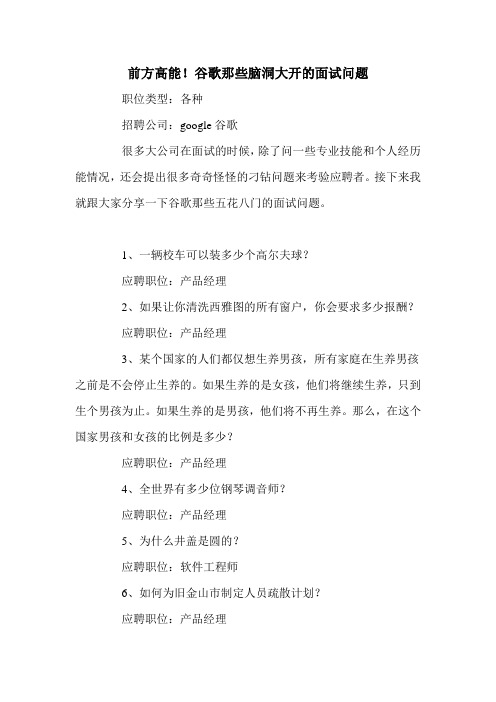 前方高能！谷歌那些脑洞大开的面试问题

职位类型：各种

招聘公司：google 谷歌

很多大公司在面试的时候，除了问一些专业技能和个人经历能情况，还会提出很多奇奇怪怪的刁钻问题来考验应聘者。接下来我就跟大家分享一下谷歌那些五花八门的面试问题。

1、一辆校车可以装多少个高尔夫球？

应聘职位：产品经理

2、如果让你清洗西雅图的所有窗户，你会要求多少报酬？

应聘职位：产品经理

3、某个国家的人们都仅想生养男孩，所有家庭在生养男孩之前是不会停止生养的。如果生养的是女孩，他们将继续生养，只到生个男孩为止。如果生养的是男孩，他们将不再生养。那么，在这个国家男孩和女孩的比例是多少？

应聘职位：产品经理

4、全世界有多少位钢琴调音师？

应聘职位：产品经理

5、为什么井盖是圆的？

应聘职位：软件工程师

6、如何为旧金山市制定人员疏散计划？

应聘职位：产品经理